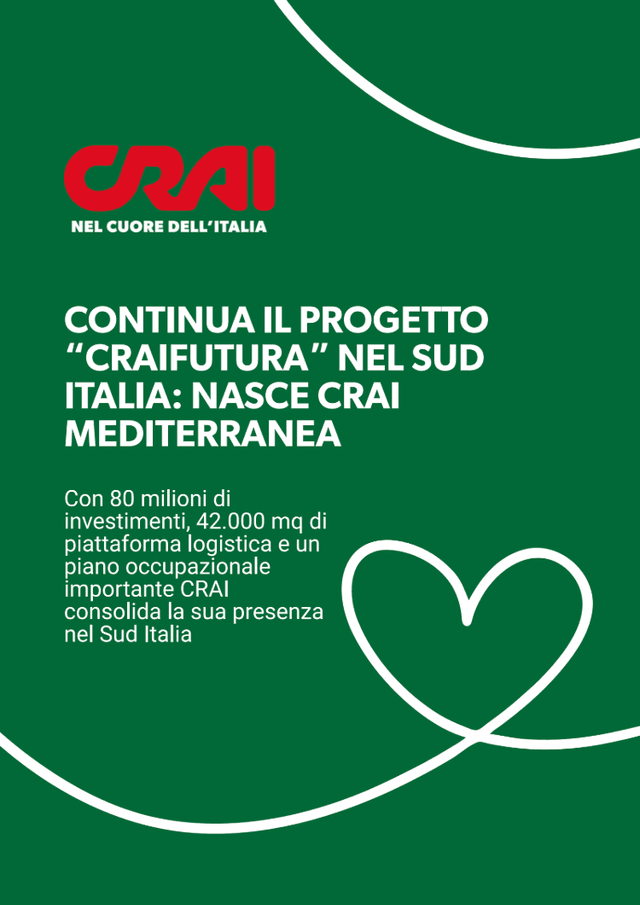 CRAI

NEL CUORE DELL'ITALIA

CONTINUA IL PROGETTO "CRAIFUTURA" NEL SUD ITALIA: NASCE CRAI MEDITERRANEA

Con 80 milioni di investimenti, 42.000 mq di piattaforma logistica e un piano occupazionale importante CRAI consolida la sua presenza nel Sud Italia